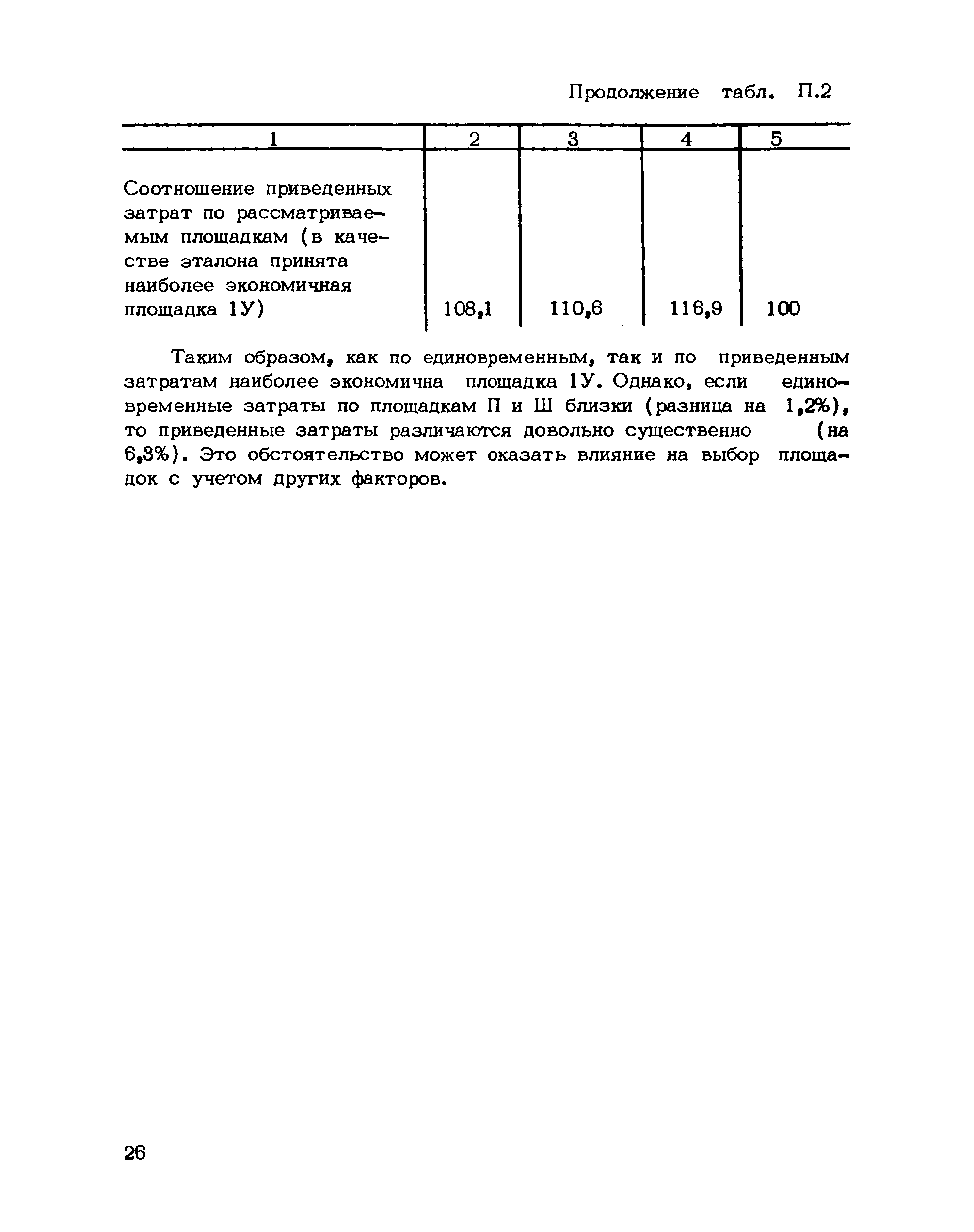 Продолжение табл. П.2

| 1 | 2 | 3 | 4 | 5 |
|---|---|---|---|---|
| Соотношение приведенных затрат по рассматриваемым площадкам (в качестве эталона принята наиболее экономичная площадка 1У) | 108,1 | 110,6 | 116,9 | 100 |

Таким образом, как по единовременным, так и по приведенным затратам наиболее экономична площадка 1У. Однако, если единовременные затраты по площадкам П и Ш близки (разница на 1,2%), то приведенные затраты различаются довольно существенно (на 6,3%). Это обстоятельство может оказать влияние на выбор площадок с учетом других факторов.

26